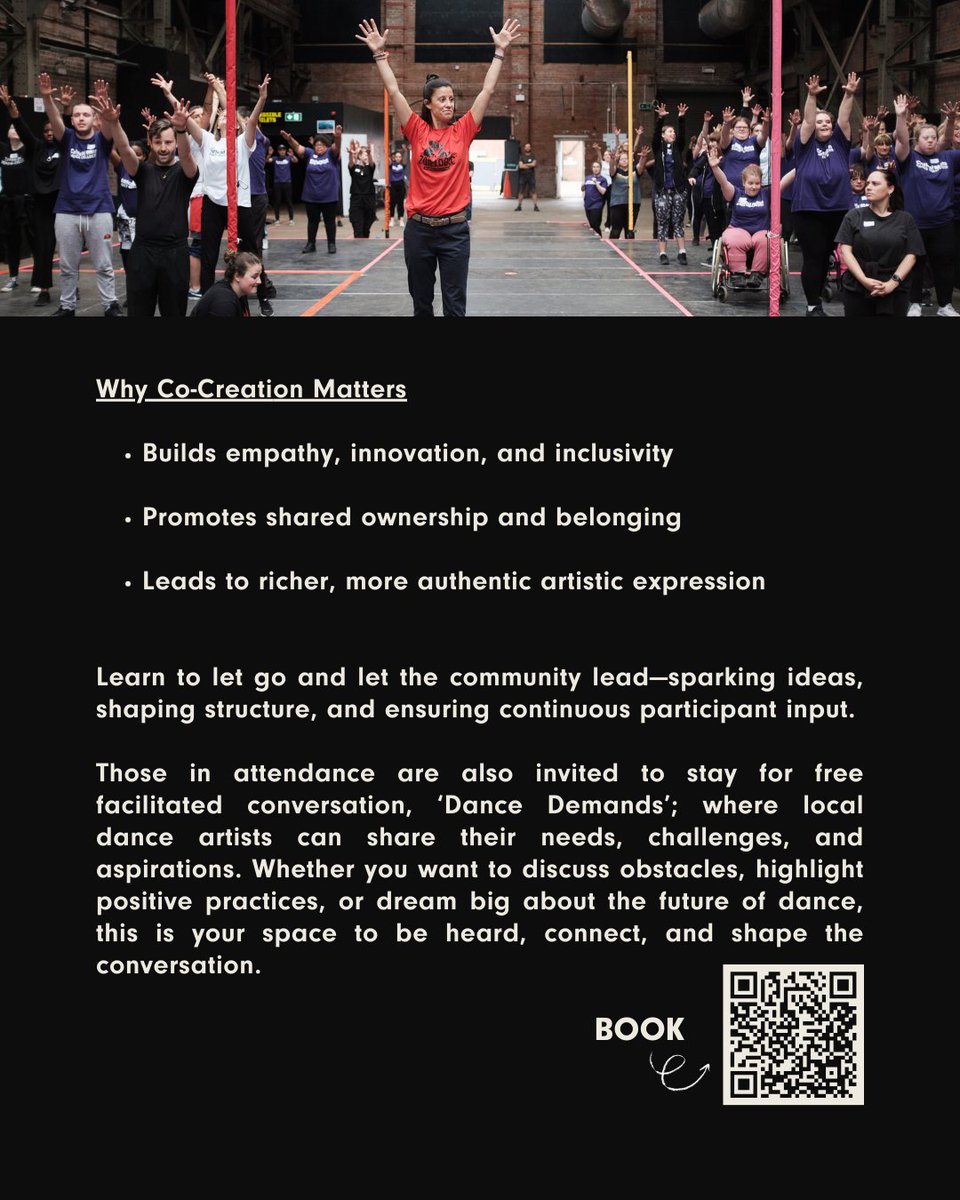 Why Co-Creation Matters

• Builds empathy, innovation, and inclusivity

• Promotes shared ownership and belonging

• Leads to richer, more authentic artistic expression

Learn to let go and let the community lead—sparking ideas, shaping structure, and ensuring continuous participant input.

Those in attendance are also invited to stay for free facilitated conversation, 'Dance Demands'; where local dance artists can share their needs, challenges, and aspirations. Whether you want to discuss obstacles, highlight positive practices, or dream big about the future of dance, this is your space to be heard, connect, and shape the conversation.

BOOK